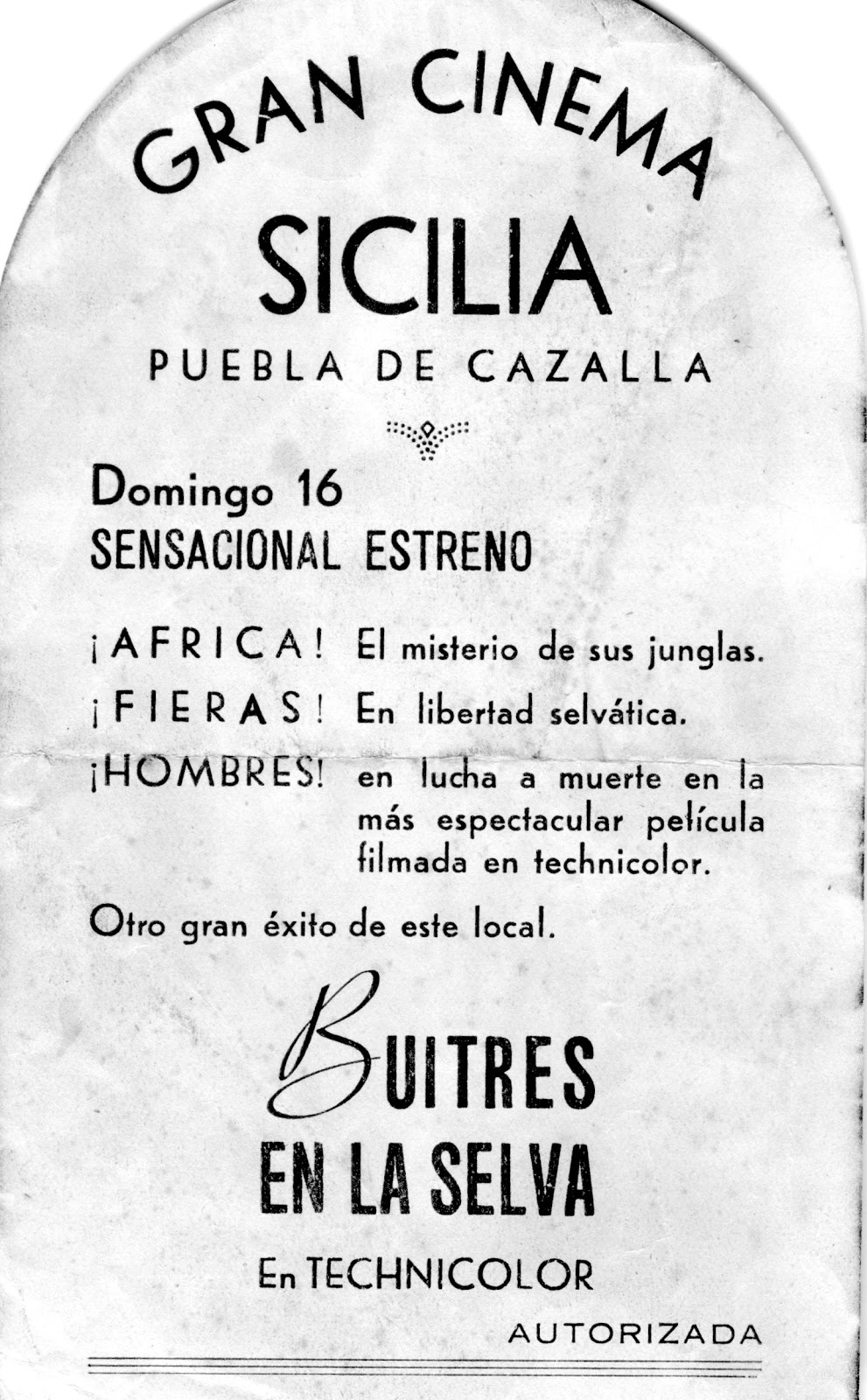 GRAN CINEMA
SICILIA
PUEBLA DE CAZALLA

Domingo 16
SENSACIONAL ESTRENO

¡AFRICA! El misterio de sus junglas.
¡FIERAS! En libertad selvática.
¡HOMBRES! en lucha a muerte en la más espectacular película filmada en technicolor.

Otro gran éxito de este local.

BUITRES
EN LA SELVA

En TECHNICOLOR

AUTORIZADA